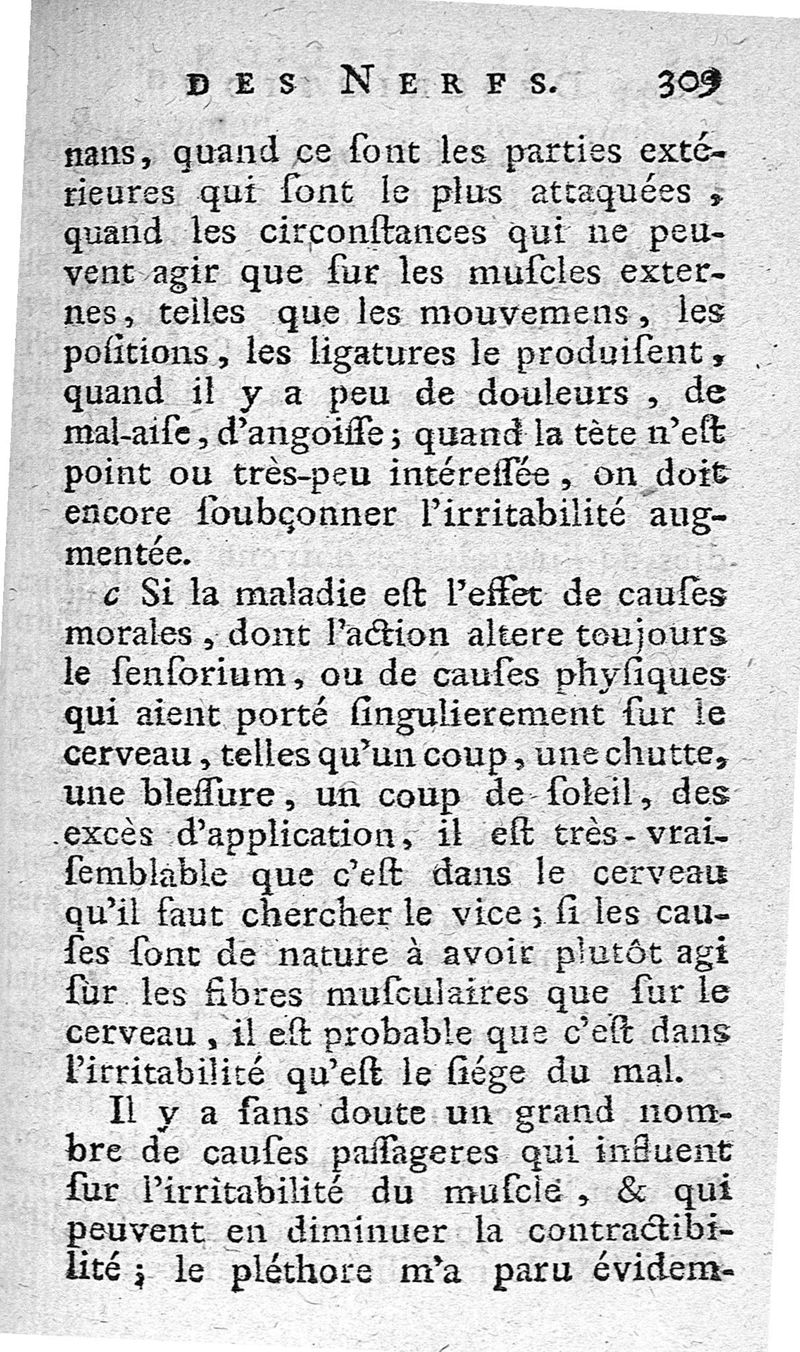 DES NERFS. 309

nans, quand ce ſont les parties extérieures qui ſont le plus attaquées, quand les circonſtances qui ne peuvent agir que ſur les muſcles externes, telles que les mouvemens, les poſitions, les ligatures le produiſent, quand il y a peu de douleurs, de mal-aiſe, d'angoiſſe; quand la tète n'eſt point ou très-peu intéreſſée, on doit encore ſoubçonner l'irritabilité augmentée.

c Si la maladie eſt l'effet de cauſes morales, dont l'action altere toujours le ſenſorium, ou de cauſes phyſiques qui aient porté ſingulierement ſur le cerveau, telles qu'un coup, une chutte, une bleſſure, un coup de ſoleil, des excès d'application, il eſt très-vraiſemblable que c'eſt dans le cerveau qu'il faut chercher le vice; ſi les cauſes ſont de nature à avoir plutôt agi ſur les fibres muſculaires que ſur le cerveau, il eſt probable que c'eſt dans l'irritabilité qu'eſt le ſiége du mal.

Il y a ſans doute un grand nombre de cauſes paſſageres qui influent ſur l'irritabilité du muſcle, & qui peuvent en diminuer la contractibilité; le pléthore m'a paru évidem-